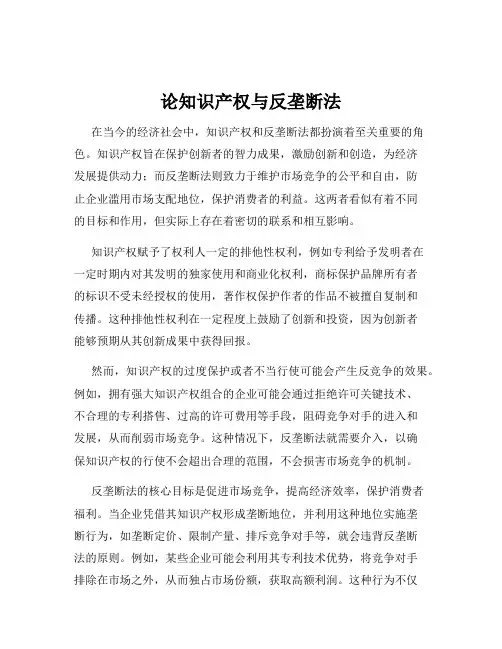 论知识产权与反垄断法

在当今的经济社会中，知识产权和反垄断法都扮演着至关重要的角色。知识产权旨在保护创新者的智力成果，激励创新和创造，为经济发展提供动力；而反垄断法则致力于维护市场竞争的公平和自由，防止企业滥用市场支配地位，保护消费者的利益。这两者看似有着不同的目标和作用，但实际上存在着密切的联系和相互影响。

知识产权赋予了权利人一定的排他性权利，例如专利给予发明者在一定时期内对其发明的独家使用和商业化权利，商标保护品牌所有者的标识不受未经授权的使用，著作权保护作者的作品不被擅自复制和传播。这种排他性权利在一定程度上鼓励了创新和投资，因为创新者能够预期从其创新成果中获得回报。

然而，知识产权的过度保护或者不当行使可能会产生反竞争的效果。例如，拥有强大知识产权组合的企业可能会通过拒绝许可关键技术、不合理的专利搭售、过高的许可费用等手段，阻碍竞争对手的进入和发展，从而削弱市场竞争。这种情况下，反垄断法就需要介入，以确保知识产权的行使不会超出合理的范围，不会损害市场竞争的机制。

反垄断法的核心目标是促进市场竞争，提高经济效率，保护消费者福利。当企业凭借其知识产权形成垄断地位，并利用这种地位实施垄断行为，如垄断定价、限制产量、排斥竞争对手等，就会违背反垄断法的原则。例如，某些企业可能会利用其专利技术优势，将竞争对手排除在市场之外，从而独占市场份额，获取高额利润。这种行为不仅